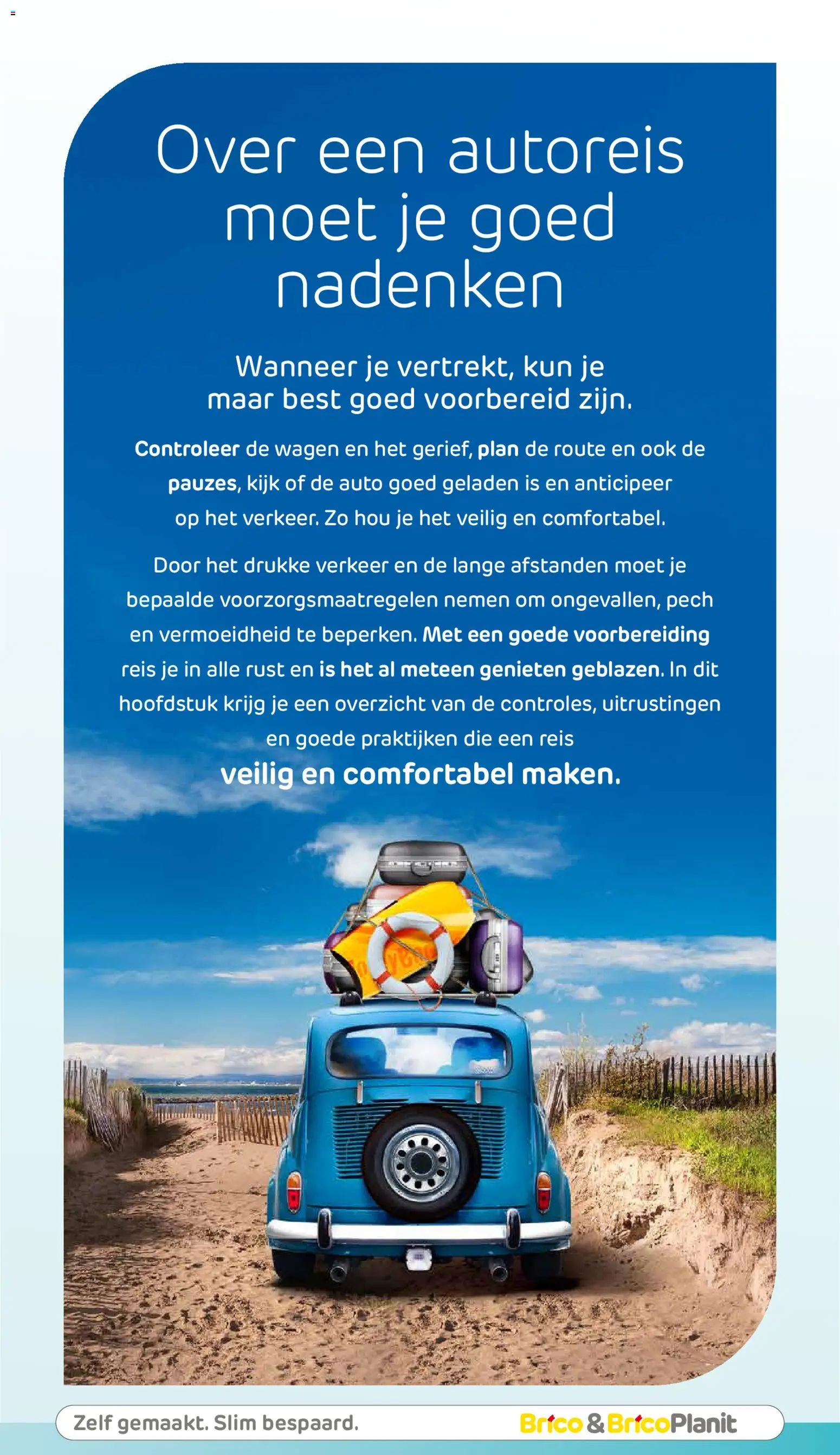 Over een autoreis moet je goed nadenken

Wanneer je vertrekt, kun je maar best goed voorbereid zijn.

Controleer de wagen en het gerief, plan de route en ook de pauzes, kijk of de auto goed geladen is en anticipeer op het verkeer. Zo hou je het veilig en comfortabel.

Door het drukke verkeer en de lange afstanden moet je bepaalde voorzorgsmaatregelen nemen om ongevallen, pech en vermoeidheid te beperken. Met een goede voorbereiding reis je in alle rust en is het al meteen genieten geblazen. In dit hoofdstuk krijg je een overzicht van de controles, uitrustingen en goede praktijken die een reis

veilig en comfortabel maken.

Zelf gemaakt. Slim bespaard.

Brico & BricoPlanit